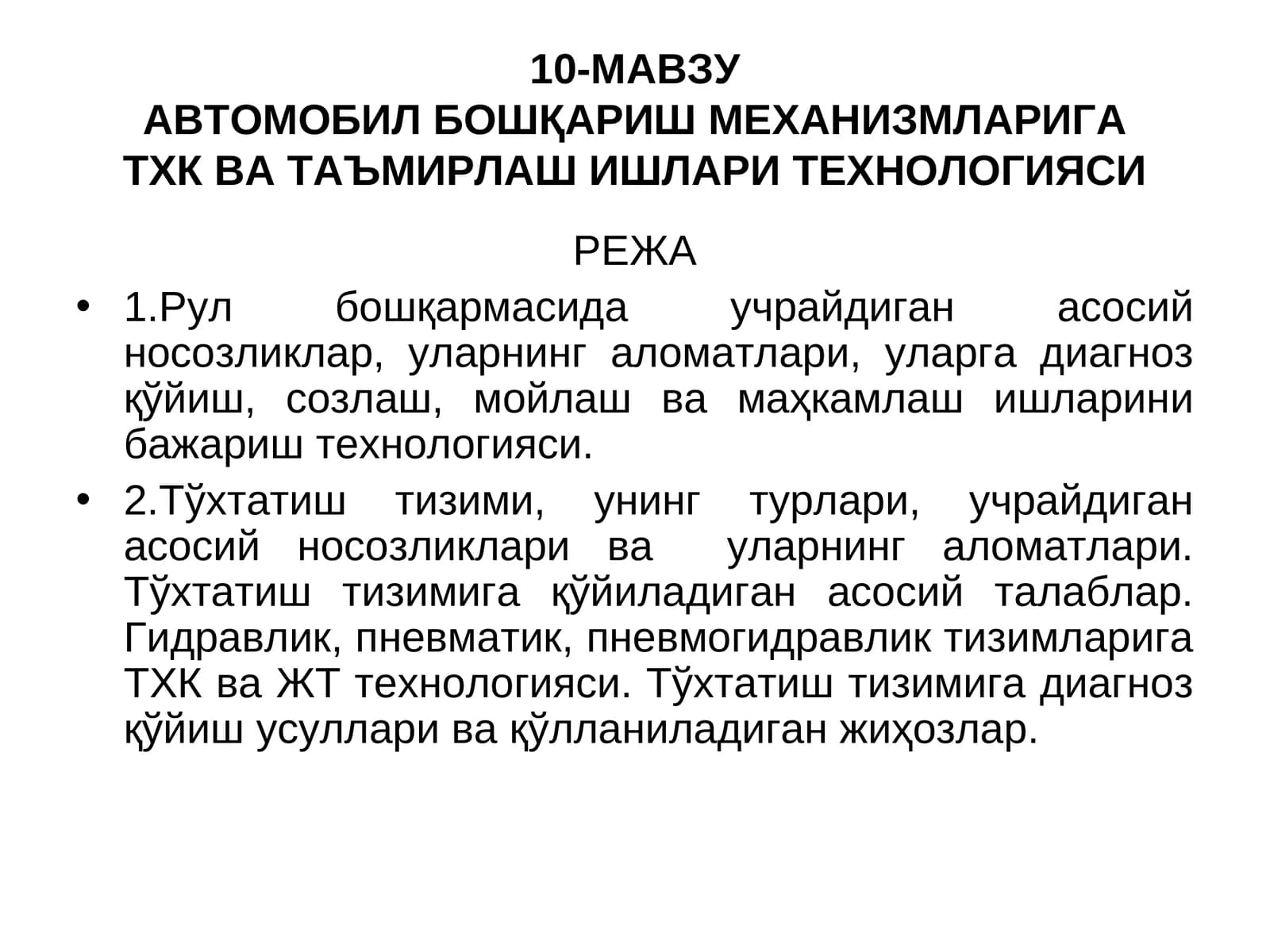 10-МАВЗУ
АВТОМОБИЛ БОШҚАРИШ МЕХАНИЗМЛАРИГА ТХК ВА ТАЪМИРЛАШ ИШЛАРИ ТЕХНОЛОГИЯСИ

РЕЖА

• 1.Рул бошқармасида учрайдиган асосий носозликлар, уларнинг аломатлари, уларга диагноз қўйиш, созлаш, мойлаш ва маҳкамлаш ишларини бажариш технологияси.

• 2.Тўхтатиш тизими, унинг турлари, учрайдиган асосий носозликлари ва уларнинг аломатлари. Тўхтатиш тизимига қўйиладиган асосий талаблар. Гидравлик, пневматик, пневмогидравлик тизимларига ТХК ва ЖТ технологияси. Тўхтатиш тизимига диагноз қўйиш усуллари ва қўлланиладиган жиҳозлар.